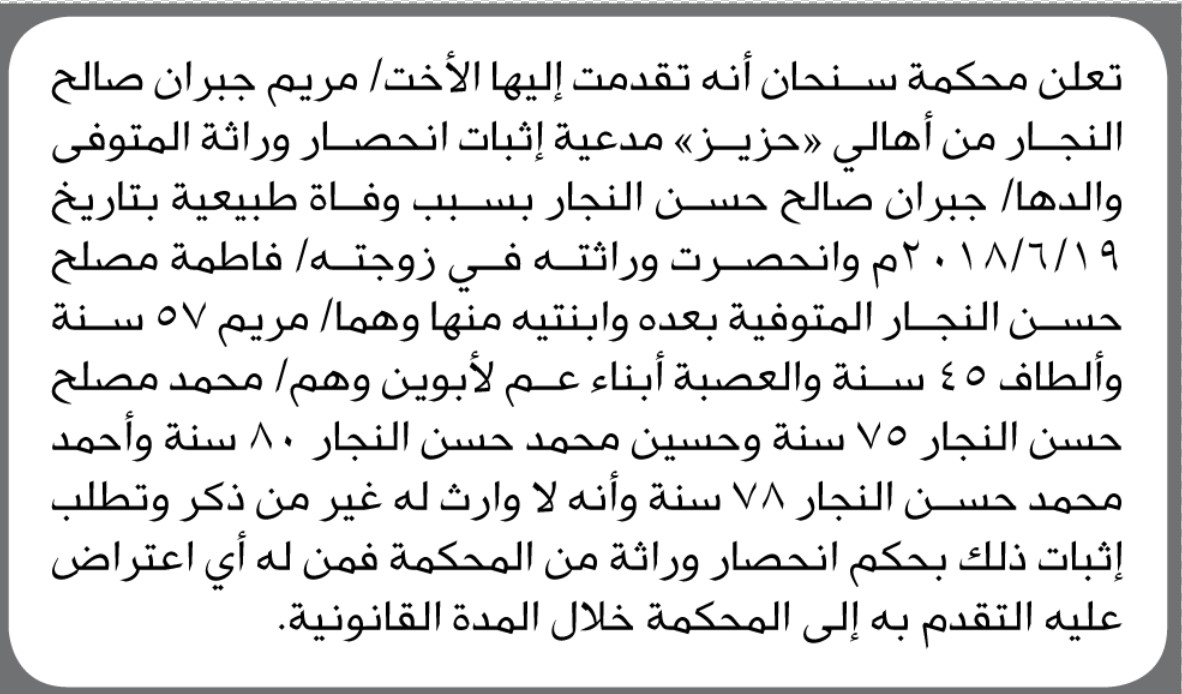 تعلن محكمة سنحان أنه تقدمت إليها الأخت/ مريم جبران صالح النجار من أهالي «حزيز» مدعية إثبات انحصار وراثة المتوفى والدها/ جبران صالح حسن النجار بسبب وفاة طبيعية بتاريخ ٢٠١٨/٦/١٩م وانحصرت وراثته في زوجته/ فاطمة مصلح حسن النجار المتوفية بعده وابنتيه منها وهما/ مريم ٥٧ سنة وألطاف ٤٥ سنة والعصبة أبناء عم لأبوين وهم/ محمد مصلح حسن النجار ٧٥ سنة وحسين محمد حسن النجار ٨٠ سنة وأحمد محمد حسن النجار ٧٨ سنة وأنه لا وارث له غير من ذكر وتطلب إثبات ذلك بحكم انحصار وراثة من المحكمة فمن له أي اعتراض عليه التقدم به إلى المحكمة خلال المدة القانونية.